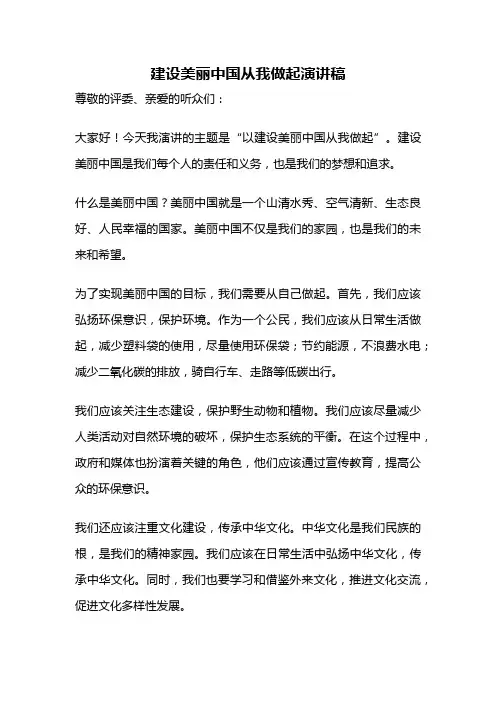 建设美丽中国从我做起演讲稿

尊敬的评委、亲爱的听众们：

大家好！今天我演讲的主题是“以建设美丽中国从我做起”。建设美丽中国是我们每个人的责任和义务，也是我们的梦想和追求。

什么是美丽中国？美丽中国就是一个山清水秀、空气清新、生态良好、人民幸福的国家。美丽中国不仅是我们的家园，也是我们的未来和希望。

为了实现美丽中国的目标，我们需要从自己做起。首先，我们应该弘扬环保意识，保护环境。作为一个公民，我们应该从日常生活做起，减少塑料袋的使用，尽量使用环保袋；节约能源，不浪费水电；减少二氧化碳的排放，骑自行车、走路等低碳出行。

我们应该关注生态建设，保护野生动物和植物。我们应该尽量减少人类活动对自然环境的破坏，保护生态系统的平衡。在这个过程中，政府和媒体也扮演着关键的角色，他们应该通过宣传教育，提高公众的环保意识。

我们还应该注重文化建设，传承中华文化。中华文化是我们民族的根，是我们的精神家园。我们应该在日常生活中弘扬中华文化，传承中华文化。同时，我们也要学习和借鉴外来文化，推进文化交流，促进文化多样性发展。